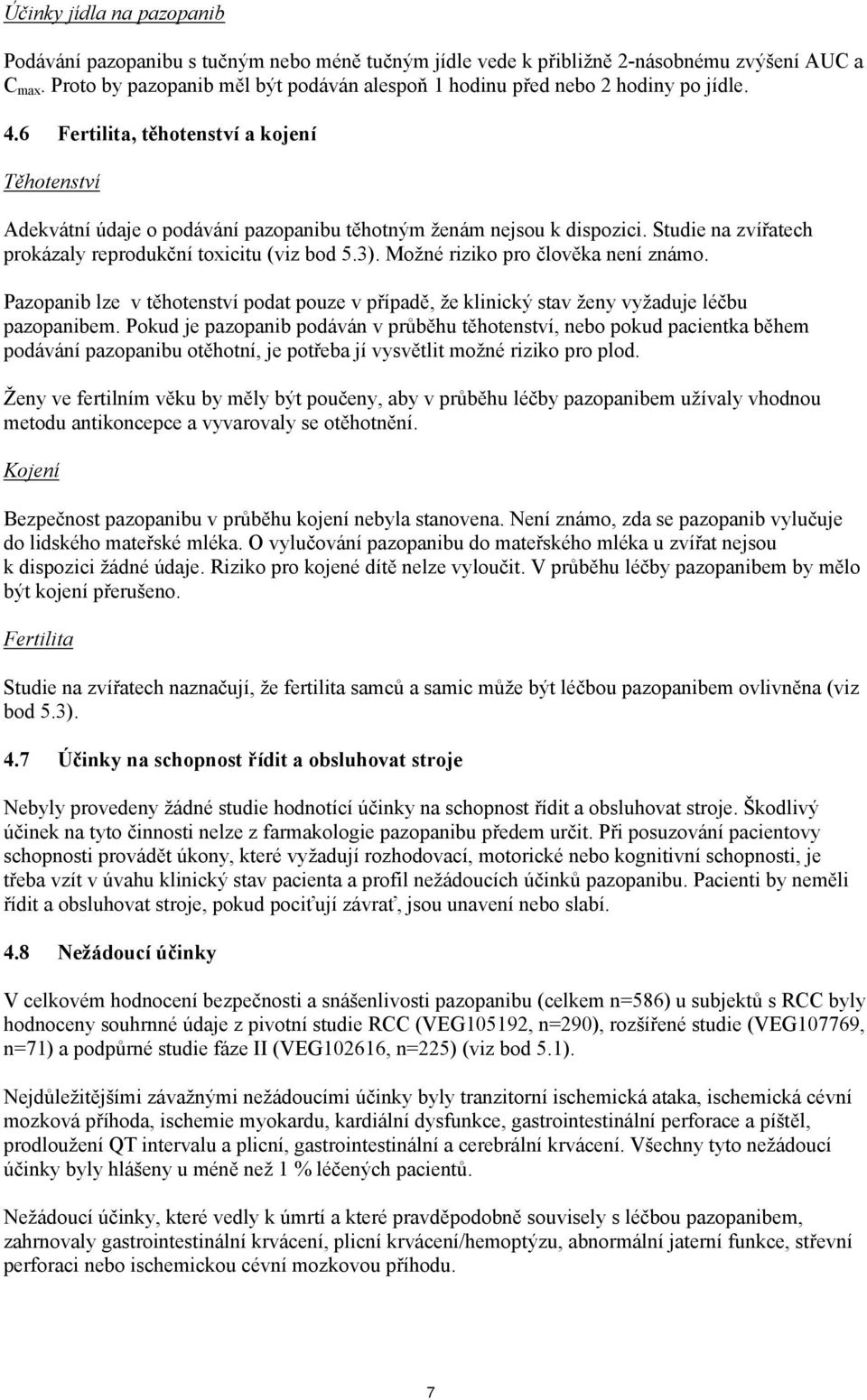 Účinky jídla na pazopanib

Podávání pazopanibu s tučným nebo méně tučným jídle vede k přibližně 2-násobnému zvýšení AUC a $C_{max}$. Proto by pazopanib měl být podáván alespoň 1 hodinu před nebo 2 hodiny po jídle.

4.6 Fertilita, těhotenství a kojení

Těhotenství

Adekvátní údaje o podávání pazopanibu těhotným ženám nejsou k dispozici. Studie na zvířatech prokázaly reprodukční toxicitu (viz bod 5.3). Možné riziko pro člověka není známo.

Pazopanib lze v těhotenství podat pouze v případě, že klinický stav ženy vyžaduje léčbu pazopanibem. Pokud je pazopanib podáván v průběhu těhotenství, nebo pokud pacientka během podávání pazopanibu otěhotní, je potřeba jí vysvětlit možné riziko pro plod.

Ženy ve fertilním věku by měly být poučeny, aby v průběhu léčby pazopanibem užívaly vhodnou metodu antikoncepce a vyvarovaly se otěhotnění.

Kojení

Bezpečnost pazopanibu v průběhu kojení nebyla stanovena. Není známo, zda se pazopanib vylučuje do lidského mateřské mléka. O vylučování pazopanibu do mateřského mléka u zvířat nejsou k dispozici žádné údaje. Riziko pro kojené dítě nelze vyloučit. V průběhu léčby pazopanibem by mělo být kojení přerušeno.

Fertilita

Studie na zvířatech naznačují, že fertilita samců a samic může být léčbou pazopanibem ovlivněna (viz bod 5.3).

4.7 Účinky na schopnost řídit a obsluhovat stroje

Nebyly provedeny žádné studie hodnotící účinky na schopnost řídit a obsluhovat stroje. Škodlivý účinek na tyto činnosti nelze z farmakologie pazopanibu předem určit. Při posuzování pacientovy schopnosti provádět úkony, které vyžadují rozhodovací, motorické nebo kognitivní schopnosti, je třeba vzít v úvahu klinický stav pacienta a profil nežádoucích účinků pazopanibu. Pacienti by neměli řídit a obsluhovat stroje, pokud pociťují závrať, jsou unavení nebo slabí.

4.8 Nežádoucí účinky

V celkovém hodnocení bezpečnosti a snášenlivosti pazopanibu (celkem n=586) u subjektů s RCC byly hodnoceny souhrnné údaje z pivotní studie RCC (VEG105192, n=290), rozšířené studie (VEG107769, n=71) a podpůrné studie fáze II (VEG102616, n=225) (viz bod 5.1).

Nejdůležitějšími závažnými nežádoucími účinky byly tranzitorní ischemická ataka, ischemická cévní mozková příhoda, ischemie myokardu, kardiální dysfunkce, gastrointestinální perforace a píštěl, prodloužení QT intervalu a plicní, gastrointestinální a cerebrální krvácení. Všechny tyto nežádoucí účinky byly hlášeny u méně než 1 % léčených pacientů.

Nežádoucí účinky, které vedly k úmrtí a které pravděpodobně souvisely s léčbou pazopanibem, zahrnovaly gastrointestinální krvácení, plicní krvácení/hemoptýzu, abnormální jaterní funkce, střevní perforaci nebo ischemickou cévní mozkovou příhodu.

7